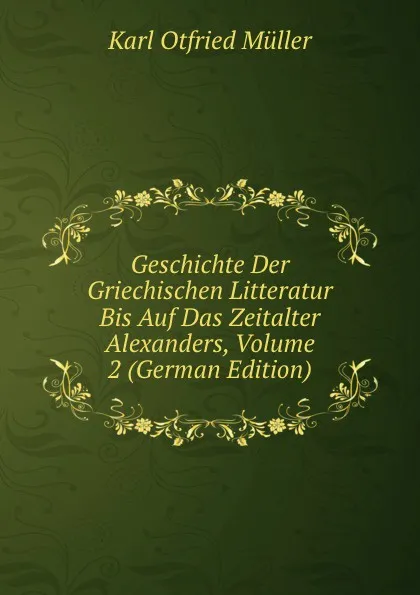 Karl Otfried Müller

Geschichte Der Griechischen Litteratur Bis Auf Das Zeitalter Alexanders, Volume 2 (German Edition)